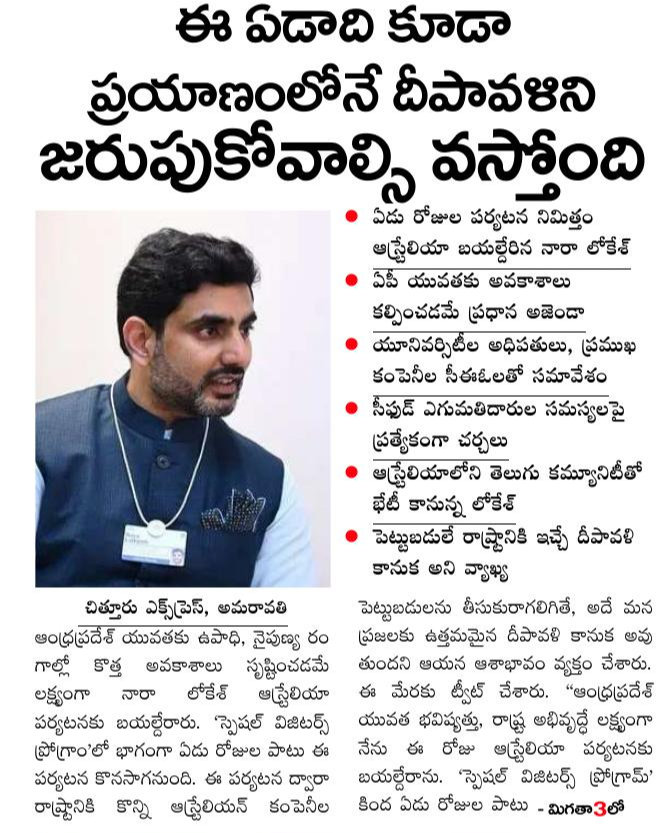 ఈ ఏడాది కూడా ప్రయాణంలోనే దీపావళిని జరుపుకోవాల్సి వస్తోంది

ఏడు రోజుల పర్యటన నిమిత్తం ఆస్ట్రేలియా బయల్దేరిన నారా లోకేశ్

ఏపీ యువతకు అవకాశాలు కల్పించడమే ప్రధాన అజెండా

యూనివర్సిటీల అధిపతులు, ప్రముఖ కంపెనీల సీఈఓలతో సమావేశం

సీఫుడ్ ఎగుమతిదారుల సమస్యలపై ప్రత్యేకంగా చర్చలు

ఆస్ట్రేలియాలోని తెలుగు కమ్యూనిటీతో భేటీ కానున్న లోకేశ్

పెట్టుబడులే రాష్ట్రానికి ఇచ్చే దీపావళి కానుక అని వ్యాఖ్య

చిత్తూరు ఎక్స్‌ప్రెస్, అమరావతి

ఆంధ్రప్రదేశ్ యువతకు ఉపాధి, నైపుణ్య రంగాల్లో కొత్త అవకాశాలు సృష్టించడమే లక్ష్యంగా నారా లోకేశ్ ఆస్ట్రేలియా పర్యటనకు బయల్దేరారు. 'స్పెషల్ విజిటర్స్ ప్రోగ్రాం'లో భాగంగా ఏడు రోజుల పాటు ఈ పర్యటన కొనసాగనుంది. ఈ పర్యటన ద్వారా రాష్ట్రానికి కొన్ని ఆస్ట్రేలియన్ కంపెనీల పెట్టుబడులను తీసుకురాగలిగితే, అదే మన ప్రజలకు ఉత్తమమైన దీపావళి కానుక అవుతుందని ఆయన ఆశాభావం వ్యక్తం చేశారు. ఈ మేరకు ట్వీట్ చేశారు. "ఆంధ్రప్రదేశ్ యువత భవిష్యత్తు, రాష్ట్ర అభివృద్ధే లక్ష్యంగా నేను ఈ రోజు ఆస్ట్రేలియా పర్యటనకు బయల్దేరాను. 'స్పెషల్ విజిటర్స్ ప్రోగ్రామ్' కింద ఏడు రోజుల పాటు - మిగతా3లో